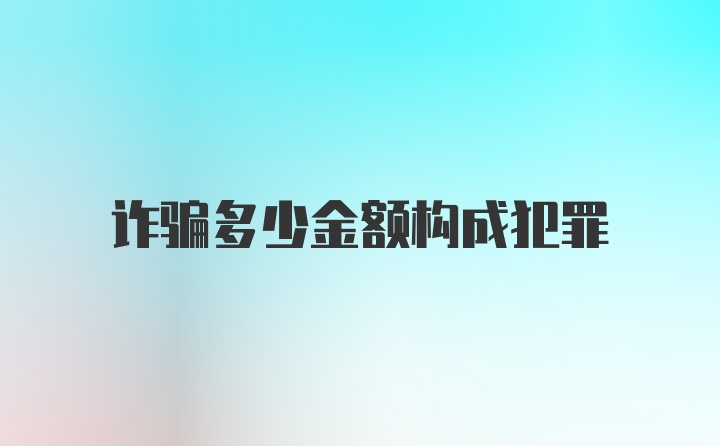 诈骗多少金额构成犯罪